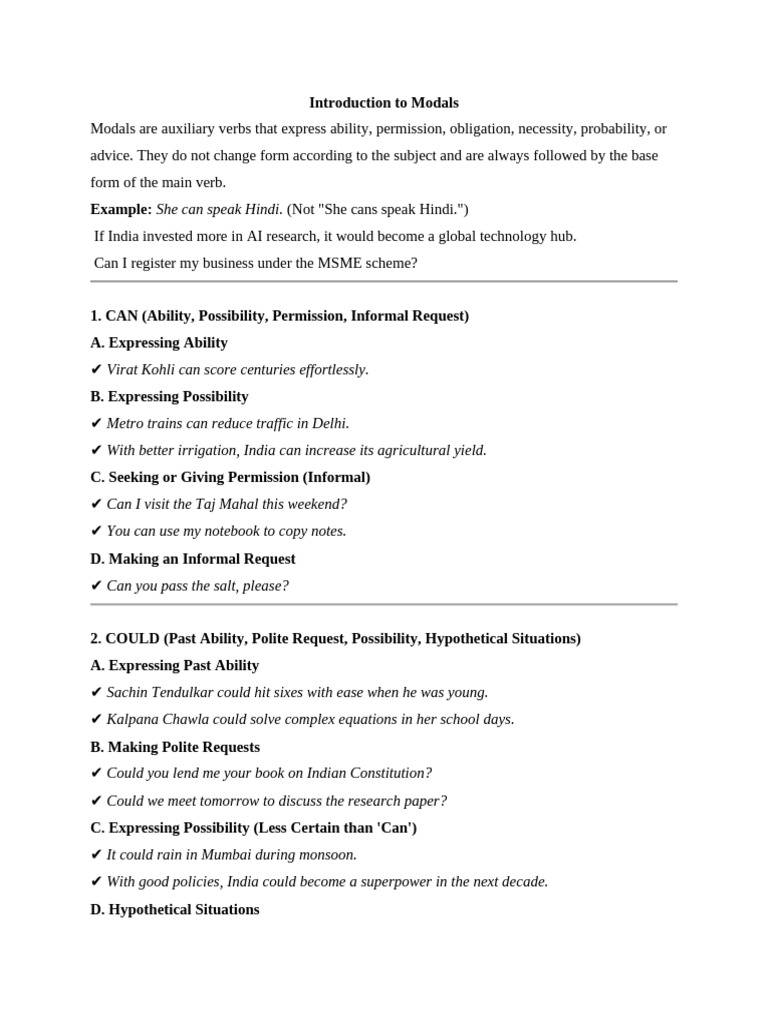 Introduction to Modals

Modals are auxiliary verbs that express ability, permission, obligation, necessity, probability, or advice. They do not change form according to the subject and are always followed by the base form of the main verb.

Example: She can speak Hindi. (Not "She cans speak Hindi.")

If India invested more in AI research, it would become a global technology hub.

Can I register my business under the MSME scheme?

1. CAN (Ability, Possibility, Permission, Informal Request)

A. Expressing Ability

✔ Virat Kohli can score centuries effortlessly.

B. Expressing Possibility

✔ Metro trains can reduce traffic in Delhi.

✔ With better irrigation, India can increase its agricultural yield.

C. Seeking or Giving Permission (Informal)

✔ Can I visit the Taj Mahal this weekend?

✔ You can use my notebook to copy notes.

D. Making an Informal Request

✔ Can you pass the salt, please?

2. COULD (Past Ability, Polite Request, Possibility, Hypothetical Situations)

A. Expressing Past Ability

✔ Sachin Tendulkar could hit sixes with ease when he was young.

✔ Kalpana Chawla could solve complex equations in her school days.

B. Making Polite Requests

✔ Could you lend me your book on Indian Constitution?

✔ Could we meet tomorrow to discuss the research paper?

C. Expressing Possibility (Less Certain than 'Can')

✔ It could rain in Mumbai during monsoon.

✔ With good policies, India could become a superpower in the next decade.

D. Hypothetical Situations